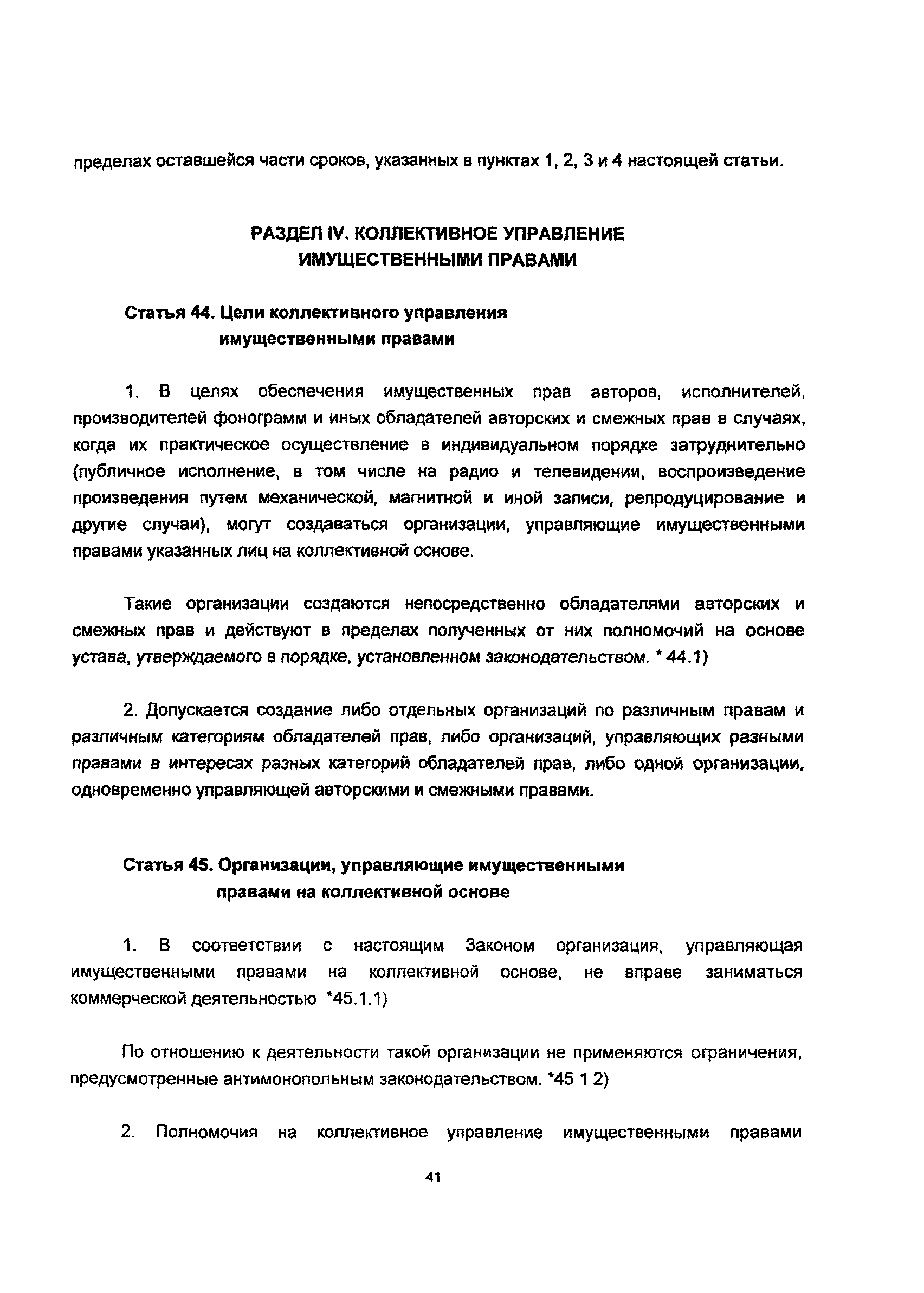 пределах оставшейся части сроков, указанных в пунктах 1, 2, 3 и 4 настоящей статьи.

РАЗДЕЛ IV. КОЛЛЕКТИВНОЕ УПРАВЛЕНИЕ ИМУЩЕСТВЕННЫМИ ПРАВАМИ

Статья 44. Цели коллективного управления имущественными правами

1. В целях обеспечения имущественных прав авторов, исполнителей, производителей фонограмм и иных обладателей авторских и смежных прав в случаях, когда их практическое осуществление в индивидуальном порядке затруднительно (публичное исполнение, в том числе на радио и телевидении, воспроизведение произведения путем механической, магнитной и иной записи, репродуцирование и другие случаи), могут создаваться организации, управляющие имущественными правами указанных лиц на коллективной основе.

Такие организации создаются непосредственно обладателями авторских и смежных прав и действуют в пределах полученных от них полномочий на основе устава, утверждаемого в порядке, установленном законодательством. * 44.1)

2. Допускается создание либо отдельных организаций по различным правам и различным категориям обладателей прав, либо организаций, управляющих разными правами в интересах разных категорий обладателей прав, либо одной организации, одновременно управляющей авторскими и смежными правами.

Статья 45. Организации, управляющие имущественными правами на коллективной основе

1. В соответствии с настоящим Законом организация, управляющая имущественными правами на коллективной основе, не вправе заниматься коммерческой деятельностью *45.1.1)

По отношению к деятельности такой организации не применяются ограничения, предусмотренные антимонопольным законодательством. *45 1 2)

2. Полномочия на коллективное управление имущественными правами

41